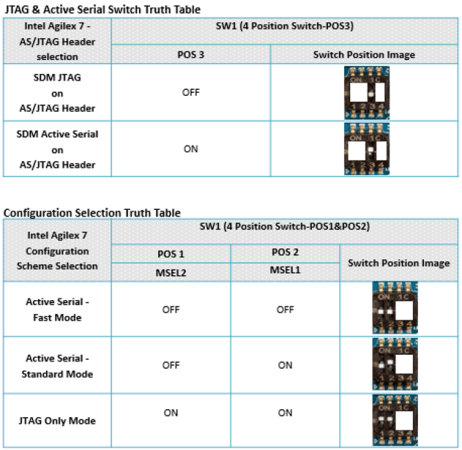 JTAG & Active Serial Switch Truth Table

| Intel Agilex 7 - AS/JTAG Header selection | SW1 (4 Position Switch-POS3) | |
|---|---|---|
| | POS 3 | Switch Position Image |
| SDM JTAG on AS/JTAG Header | OFF | ON 1C 1 2 3 4 |
| SDM Active Serial on AS/JTAG Header | ON | ON 1C 1 2 3 4 |

Configuration Selection Truth Table

| Intel Agilex 7 Configuration Scheme Selection | SW1 (4 Position Switch-POS1&POS2) | | |
|---|---|---|---|
| | POS 1 | POS 2 | Switch Position Image |
| | MSEL2 | MSEL1 | |
| Active Serial - Fast Mode | OFF | OFF | ON 1C 1 2 3 4 |
| Active Serial - Standard Mode | OFF | ON | ON 1C 1 2 3 4 |
| JTAG Only Mode | ON | ON | ON 1C 1 2 3 4 |